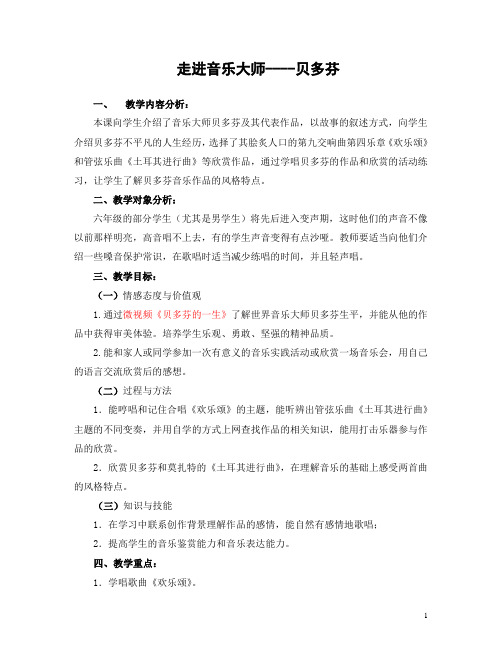 走进音乐大师——贝多芬

一、 教学内容分析：

本课向学生介绍了音乐大师贝多芬及其代表作品，以故事的叙述方式，向学生介绍贝多芬不平凡的人生经历，选择了其脍炙人口的第九交响曲第四乐章《欢乐颂》和管弦乐曲《土耳其进行曲》等欣赏作品，通过学唱贝多芬的作品和欣赏的活动练习，让学生了解贝多芬音乐作品的风格特点。

二、教学对象分析：

六年级的部分学生（尤其是男学生）将先后进入变声期，这时他们的声音不像以前那样明亮，高音唱不上去，有的学生声音变得有点沙哑。教师要适当向他们介绍一些嗓音保护常识，在歌唱时适当减少练唱的时间，并且轻声唱。

三、教学目标：

（一）情感态度与价值观

1.通过微视频《贝多芬的一生》了解世界音乐大师贝多芬生平，并能从他的作品中获得审美体验。培养学生乐观、勇敢、坚强的精神品质。

2.能和家人或同学参加一次有意义的音乐实践活动或欣赏一场音乐会，用自己的语言交流欣赏后的感想。

（二）过程与方法

1．能哼唱和记住合唱《欢乐颂》的主题，能听辨出管弦乐曲《土耳其进行曲》主题的不同变奏，并用自学的方式上网查找作品的相关知识，能用打击乐器参与作品的欣赏。

2．欣赏贝多芬和莫扎特的《土耳其进行曲》，在理解音乐的基础上感受两首曲的风格特点。

（三）知识与技能

1．在学习中联系创作背景理解作品的感情，能自然有感情地歌唱；

2．提高学生的音乐鉴赏能力和音乐表达能力。

四、教学重点：

1．学唱歌曲《欢乐颂》。

1